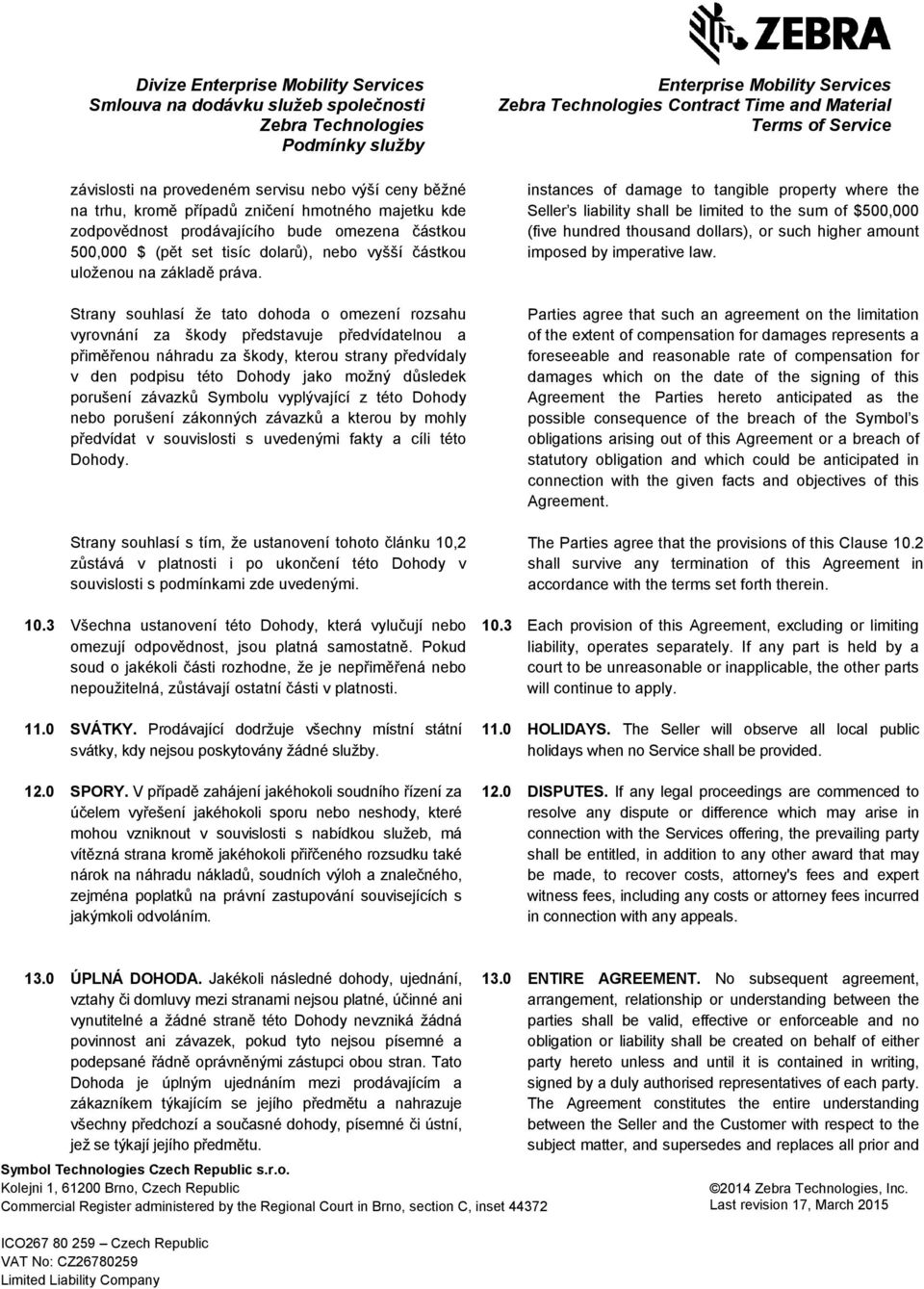 ZEBRA

Divize Enterprise Mobility Services
Smlouva na dodávku služeb společnosti
Zebra Technologies
Podmínky služby

závislosti na provedeném servisu nebo výší ceny běžné na trhu, kromě případů zničení hmotného majetku kde zodpovědnost prodávajícího bude omezena částkou 500,000 $ (pět set tisíc dolarů), nebo vyšší částkou uloženou na základě práva.

Strany souhlasí že tato dohoda o omezení rozsahu vyrovnání za škody představuje předvídatelnou a přiměřenou náhradu za škody, kterou strany předvídaly v den podpisu této Dohody jako možný důsledek porušení závazků Symbolu vyplývající z této Dohody nebo porušení zákonných závazků a kterou by mohly předvídat v souvislosti s uvedenými fakty a cíli této Dohody.

Strany souhlasí s tím, že ustanovení tohoto článku 10,2 zůstává v platnosti i po ukončení této Dohody v souvislosti s podmínkami zde uvedenými.

10.3 Všechna ustanovení této Dohody, která vylučují nebo omezují odpovědnost, jsou platná samostatně. Pokud soud o jakékoli části rozhodne, že je nepřiměřená nebo nepoužitelná, zůstávají ostatní části v platnosti.

11.0 SVÁTKY. Prodávající dodržuje všechny místní státní svátky, kdy nejsou poskytovány žádné služby.

12.0 SPORY. V případě zahájení jakéhokoli soudního řízení za účelem vyřešení jakéhokoli sporu nebo neshody, které mohou vzniknout v souvislosti s nabídkou služeb, má vítězná strana kromě jakéhokoli přiřčeného rozsudku také nárok na náhradu nákladů, soudních výloh a znalečného, zejména poplatků na právní zastupování souvisejících s jakýmkoli odvoláním.

13.0 ÚPLNÁ DOHODA. Jakékoli následné dohody, ujednání, vztahy či domluvy mezi stranami nejsou platné, účinné ani vynutitelné a žádné straně této Dohody nevzniká žádná povinnost ani závazek, pokud tyto nejsou písemné a podepsané řádně oprávněnými zástupci obou stran. Tato Dohoda je úplným ujednáním mezi prodávajícím a zákazníkem týkajícím se jejího předmětu a nahrazuje všechny předchozí a současné dohody, písemné či ústní, jež se týkají jejího předmětu.

Enterprise Mobility Services
Zebra Technologies Contract Time and Material
Terms of Service

instances of damage to tangible property where the Seller's liability shall be limited to the sum of $500,000 (five hundred thousand dollars), or such higher amount imposed by imperative law.

Parties agree that such an agreement on the limitation of the extent of compensation for damages represents a foreseeable and reasonable rate of compensation for damages which on the date of the signing of this Agreement the Parties hereto anticipated as the possible consequence of the breach of the Symbol's obligations arising out of this Agreement or a breach of statutory obligation and which could be anticipated in connection with the given facts and objectives of this Agreement.

The Parties agree that the provisions of this Clause 10.2 shall survive any termination of this Agreement in accordance with the terms set forth therein.

10.3 Each provision of this Agreement, excluding or limiting liability, operates separately. If any part is held by a court to be unreasonable or inapplicable, the other parts will continue to apply.

11.0 HOLIDAYS. The Seller will observe all local public holidays when no Service shall be provided.

12.0 DISPUTES. If any legal proceedings are commenced to resolve any dispute or difference which may arise in connection with the Services offering, the prevailing party shall be entitled, in addition to any other award that may be made, to recover costs, attorney's fees and expert witness fees, including any costs or attorney fees incurred in connection with any appeals.

13.0 ENTIRE AGREEMENT. No subsequent agreement, arrangement, relationship or understanding between the parties shall be valid, effective or enforceable and no obligation or liability shall be created on behalf of either party hereto unless and until it is contained in writing, signed by a duly authorised representatives of each party. The Agreement constitutes the entire understanding between the Seller and the Customer with respect to the subject matter, and supersedes and replaces all prior and

Symbol Technologies Czech Republic s.r.o.
Kolejni 1, 61200 Brno, Czech Republic
Commercial Register administered by the Regional Court in Brno, section C, inset 44372

ICO267 80 259 – Czech Republic
VAT No: CZ26780259
Limited Liability Company

©2014 Zebra Technologies, Inc.
Last revision 17, March 2015